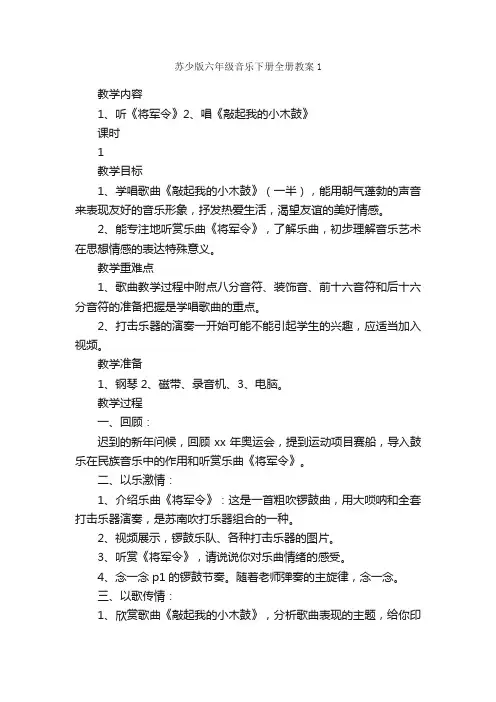 苏少版六年级音乐下册全册教案 1

教学内容

1、听《将军令》2、唱《敲起我的小木鼓》

课时

1

教学目标

1、学唱歌曲《敲起我的小木鼓》（一半），能用朝气蓬勃的声音来表现友好的音乐形象，抒发热爱生活，渴望友谊的美好情感。

2、能专注地听赏乐曲《将军令》，了解乐曲，初步理解音乐艺术在思想情感的表达特殊意义。

教学重难点

1、歌曲教学过程中附点八分音符、装饰音、前十六音符和后十六分音符的准备把握是学唱歌曲的重点。

2、打击乐器的演奏一开始可能不能引起学生的兴趣，应适当加入视频。

教学准备

1、钢琴 2、磁带、录音机、3、电脑。

教学过程

一、回顾：

迟到的新年问候，回顾 xx 年奥运会，提到运动项目赛船，导入鼓乐在民族音乐中的作用和听赏乐曲《将军令》。

二、以乐激情：

1、介绍乐曲《将军令》：这是一首粗吹锣鼓曲，用大唢呐和全套打击乐器演奏，是苏南吹打乐器组合的一种。

2、视频展示，锣鼓乐队、各种打击乐器的图片。

3、听赏《将军令》，请说说你对乐曲情绪的感受。

4、念一念 p1 的锣鼓节奏。随着老师弹奏的主旋律，念一念。

三、以歌传情：

1、欣赏歌曲《敲起我的小木鼓》，分析歌曲表现的主题，给你印